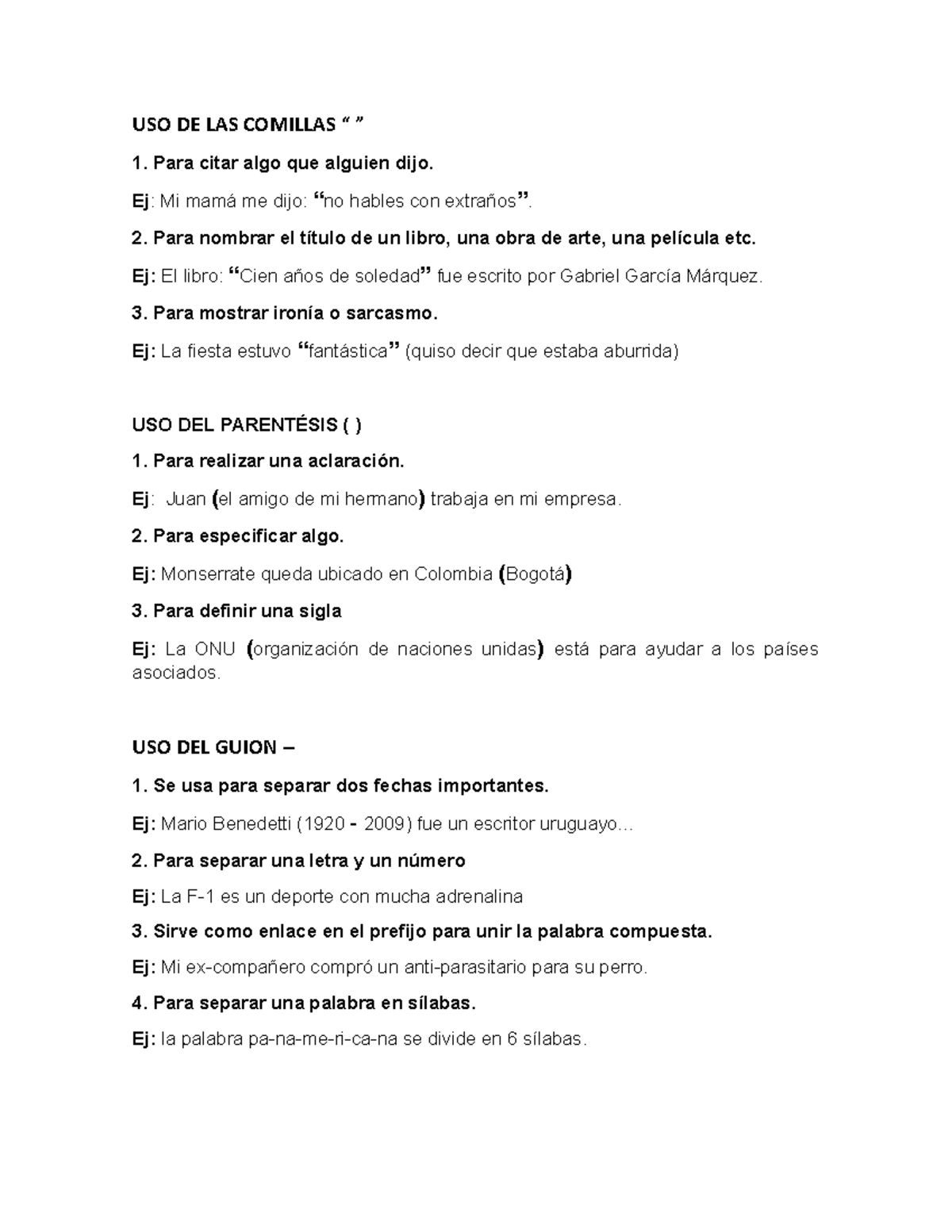 USO DE LAS COMILLAS “ ”

1. Para citar algo que alguien dijo.

Ej: Mi mamá me dijo: “no hables con extraños”.

2. Para nombrar el título de un libro, una obra de arte, una película etc.

Ej: El libro: “Cien años de soledad” fue escrito por Gabriel García Márquez.

3. Para mostrar ironía o sarcasmo.

Ej: La fiesta estuvo “fantástica” (quiso decir que estaba aburrida)

USO DEL PARENTÉSIS ( )

1. Para realizar una aclaración.

Ej: Juan (el amigo de mi hermano) trabaja en mi empresa.

2. Para especificar algo.

Ej: Monserrate queda ubicado en Colombia (Bogotá)

3. Para definir una sigla

Ej: La ONU (organización de naciones unidas) está para ayudar a los países asociados.

USO DEL GUION –

1. Se usa para separar dos fechas importantes.

Ej: Mario Benedetti (1920 - 2009) fue un escritor uruguayo…

2. Para separar una letra y un número

Ej: La F-1 es un deporte con mucha adrenalina

3. Sirve como enlace en el prefijo para unir la palabra compuesta.

Ej: Mi ex-compañero compró un anti-parasitario para su perro.

4. Para separar una palabra en sílabas.

Ej: la palabra pa-na-me-ri-ca-na se divide en 6 sílabas.